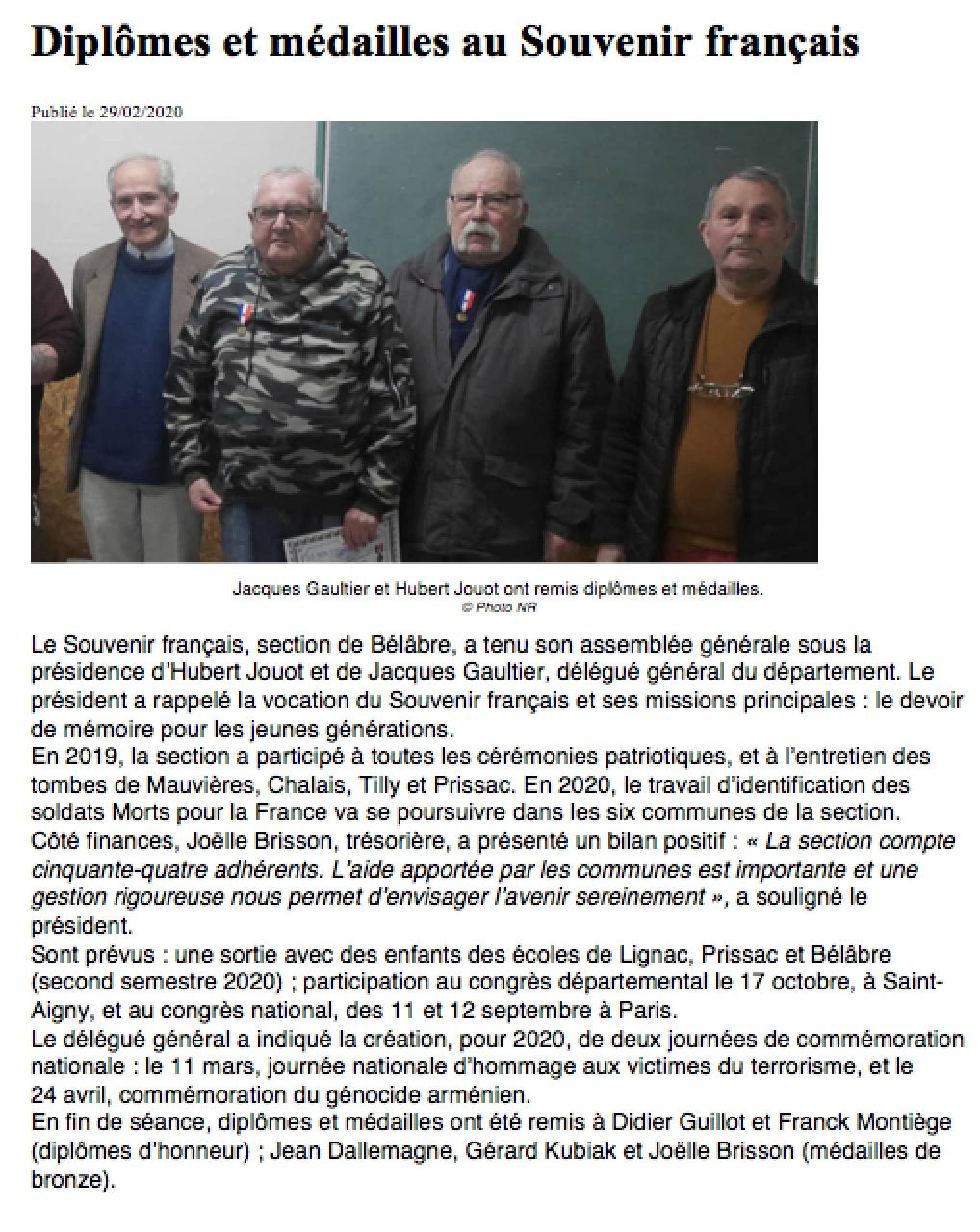 Diplômes et médailles au Souvenir français

Publié le 29/02/2020

Jacques Gaultier et Hubert Jouot ont remis diplômes et médailles.
© Photo NR

Le Souvenir français, section de Bélâbre, a tenu son assemblée générale sous la présidence d'Hubert Jouot et de Jacques Gaultier, délégué général du département. Le président a rappelé la vocation du Souvenir français et ses missions principales : le devoir de mémoire pour les jeunes générations.
En 2019, la section a participé à toutes les cérémonies patriotiques, et à l'entretien des tombes de Mauvières, Chalais, Tilly et Prissac. En 2020, le travail d'identification des soldats Morts pour la France va se poursuivre dans les six communes de la section.
Côté finances, Joëlle Brisson, trésorière, a présenté un bilan positif : « La section compte cinquante-quatre adhérents. L'aide apportée par les communes est importante et une gestion rigoureuse nous permet d'envisager l'avenir sereinement », a souligné le président.
Sont prévus : une sortie avec des enfants des écoles de Lignac, Prissac et Bélâbre (second semestre 2020) ; participation au congrès départemental le 17 octobre, à Saint-Aigny, et au congrès national, des 11 et 12 septembre à Paris.
Le délégué général a indiqué la création, pour 2020, de deux journées de commémoration nationale : le 11 mars, journée nationale d'hommage aux victimes du terrorisme, et le 24 avril, commémoration du génocide arménien.
En fin de séance, diplômes et médailles ont été remis à Didier Guillot et Franck Montiège (diplômes d'honneur) ; Jean Dallemagne, Gérard Kubiak et Joëlle Brisson (médailles de bronze).